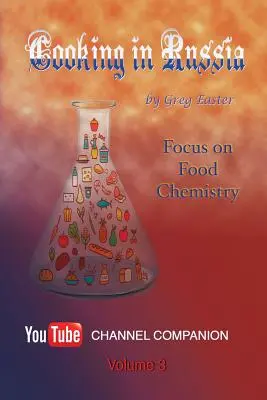 Cooking in Russia

by Greg Easter

Focus on Food Chemistry

YouTube CHANNEL COMPANION

Volume 3